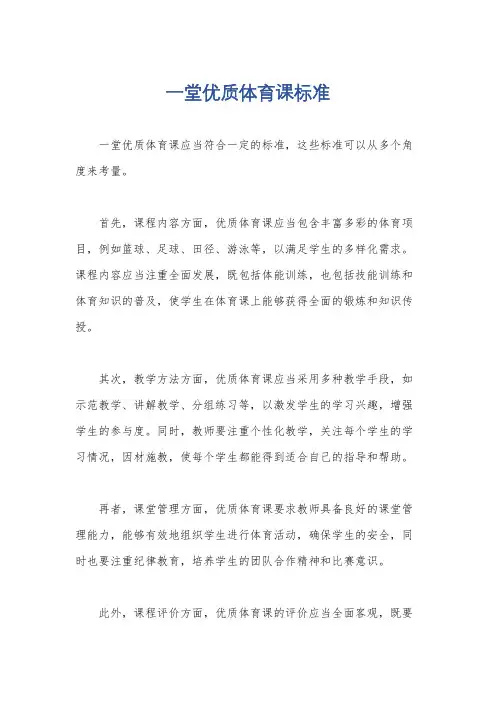 一堂优质体育课标准

一堂优质体育课应当符合一定的标准，这些标准可以从多个角度来考量。

首先，课程内容方面，优质体育课应当包含丰富多彩的体育项目，例如篮球、足球、田径、游泳等，以满足学生的多样化需求。课程内容应当注重全面发展，既包括体能训练，也包括技能训练和体育知识的普及，使学生在体育课上能够获得全面的锻炼和知识传授。

其次，教学方法方面，优质体育课应当采用多种教学手段，如示范教学、讲解教学、分组练习等，以激发学生的学习兴趣，增强学生的参与度。同时，教师要注重个性化教学，关注每个学生的学习情况，因材施教，使每个学生都能得到适合自己的指导和帮助。

再者，课堂管理方面，优质体育课要求教师具备良好的课堂管理能力，能够有效地组织学生进行体育活动，确保学生的安全，同时也要注重纪律教育，培养学生的团队合作精神和比赛意识。

此外，课程评价方面，优质体育课的评价应当全面客观，既要